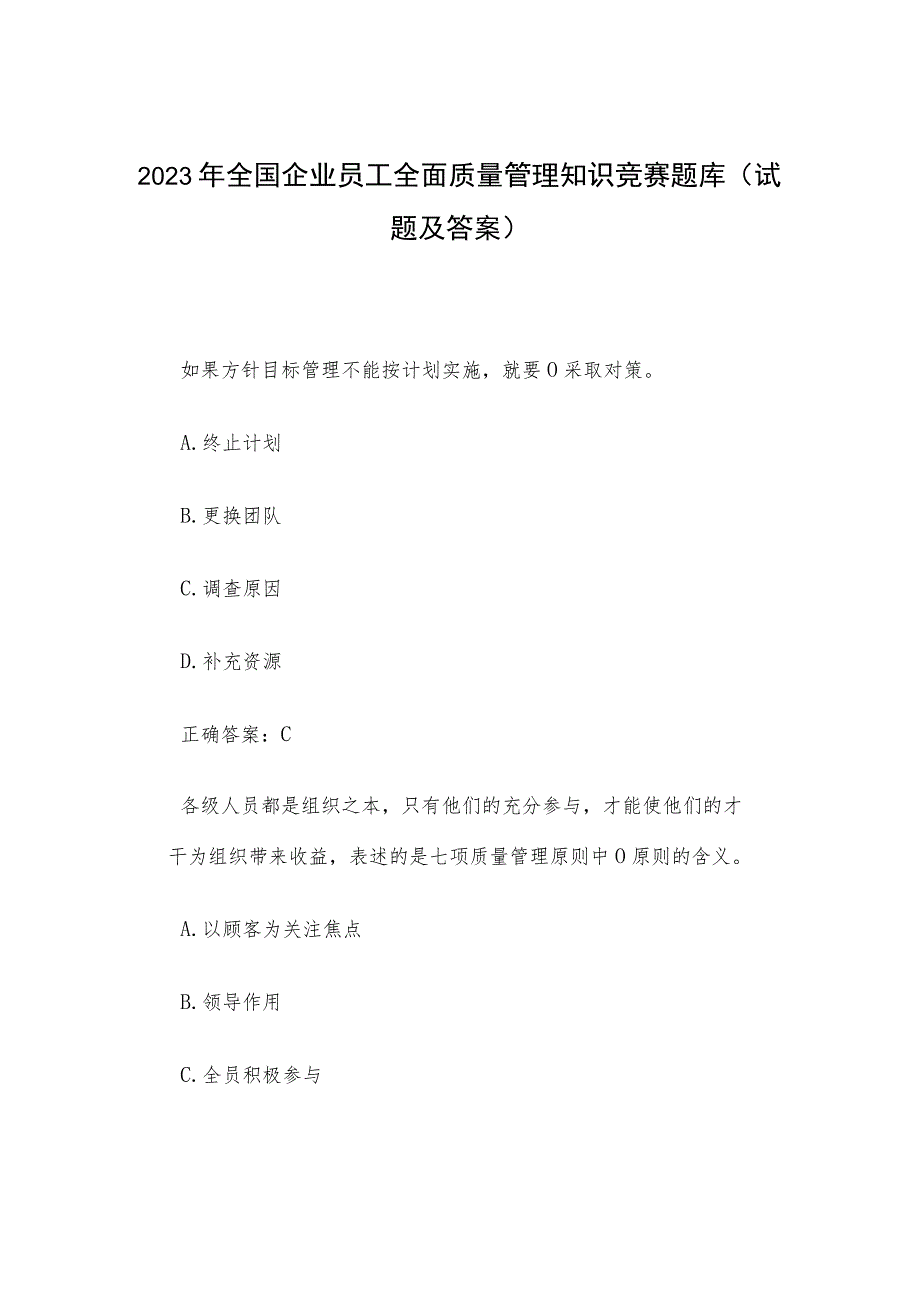 2023年全国企业员工全面质量管理知识竞赛题库（试题及答案）

如果方针目标管理不能按计划实施，就要O采取对策。

A.终止计划

B.更换团队

C.调查原因

D.补充资源

正确答案：C

各级人员都是组织之本，只有他们的充分参与，才能使他们的才干为组织带来收益，表述的是七项质量管理原则中O原则的含义。

A.以顾客为关注焦点

B.领导作用

C.全员积极参与